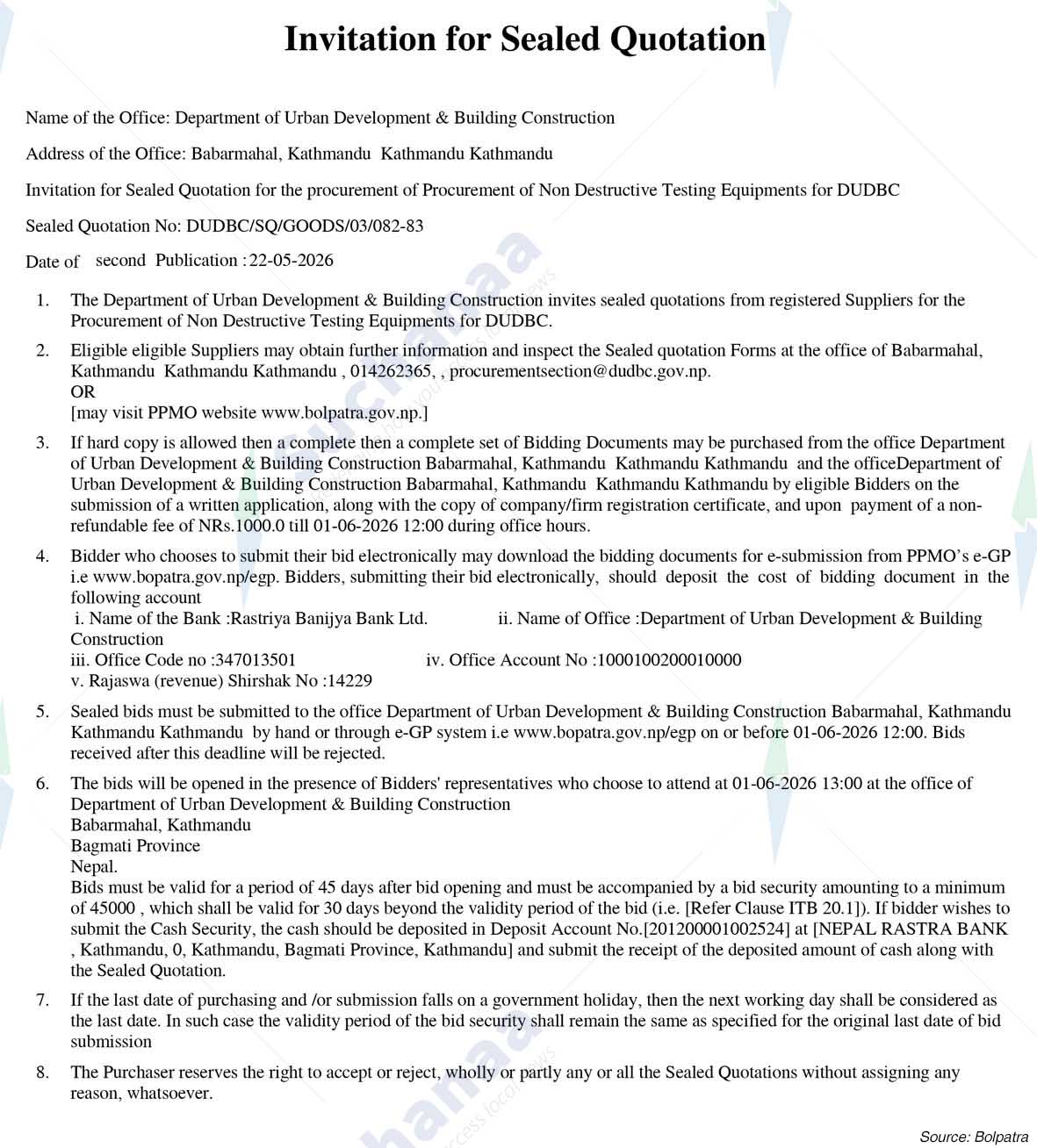 Invitation for Sealed Quotation

Name of the Office: Department of Urban Development & Building Construction

Address of the Office: Babarmahal, Kathmandu Kathmandu Kathmandu

Invitation for Sealed Quotation for the procurement of Procurement of Non Destructive Testing Equipments for DUDBC

Sealed Quotation No: DUDBC/SQ/GOODS/03/082-83

Date of second Publication : 22-05-2026

1. The Department of Urban Development & Building Construction invites sealed quotations from registered Suppliers for the Procurement of Non Destructive Testing Equipments for DUDBC.

2. Eligible eligible Suppliers may obtain further information and inspect the Sealed quotation Forms at the office of Babarmahal, Kathmandu Kathmandu Kathmandu , 014262365, , procurementsection@dudbc.gov.np.
OR
[may visit PPMO website www.bolpatra.gov.np.]

3. If hard copy is allowed then a complete then a complete set of Bidding Documents may be purchased from the office Department of Urban Development & Building Construction Babarmahal, Kathmandu Kathmandu Kathmandu and the officeDepartment of Urban Development & Building Construction Babarmahal, Kathmandu Kathmandu Kathmandu by eligible Bidders on the submission of a written application, along with the copy of company/firm registration certificate, and upon payment of a non-refundable fee of NRs.1000.0 till 01-06-2026 12:00 during office hours.

4. Bidder who chooses to submit their bid electronically may download the bidding documents for e-submission from PPMO's e-GP i.e www.bopatra.gov.np/egp. Bidders, submitting their bid electronically, should deposit the cost of bidding document in the following account
i. Name of the Bank :Rastriya Banijya Bank Ltd. ii. Name of Office :Department of Urban Development & Building Construction
iii. Office Code no :347013501 iv. Office Account No :1000100200010000
v. Rajaswa (revenue) Shirshak No :14229

5. Sealed bids must be submitted to the office Department of Urban Development & Building Construction Babarmahal, Kathmandu Kathmandu Kathmandu by hand or through e-GP system i.e www.bopatra.gov.np/egp on or before 01-06-2026 12:00. Bids received after this deadline will be rejected.

6. The bids will be opened in the presence of Bidders' representatives who choose to attend at 01-06-2026 13:00 at the office of Department of Urban Development & Building Construction
Babarmahal, Kathmandu
Bagmati Province
Nepal.
Bids must be valid for a period of 45 days after bid opening and must be accompanied by a bid security amounting to a minimum of 45000 , which shall be valid for 30 days beyond the validity period of the bid (i.e. [Refer Clause ITB 20.1]). If bidder wishes to submit the Cash Security, the cash should be deposited in Deposit Account No.[201200001002524] at [NEPAL RASTRA BANK , Kathmandu, 0, Kathmandu, Bagmati Province, Kathmandu] and submit the receipt of the deposited amount of cash along with the Sealed Quotation.

7. If the last date of purchasing and /or submission falls on a government holiday, then the next working day shall be considered as the last date. In such case the validity period of the bid security shall remain the same as specified for the original last date of bid submission

8. The Purchaser reserves the right to accept or reject, wholly or partly any or all the Sealed Quotations without assigning any reason, whatsoever.

Source: Bolpatra